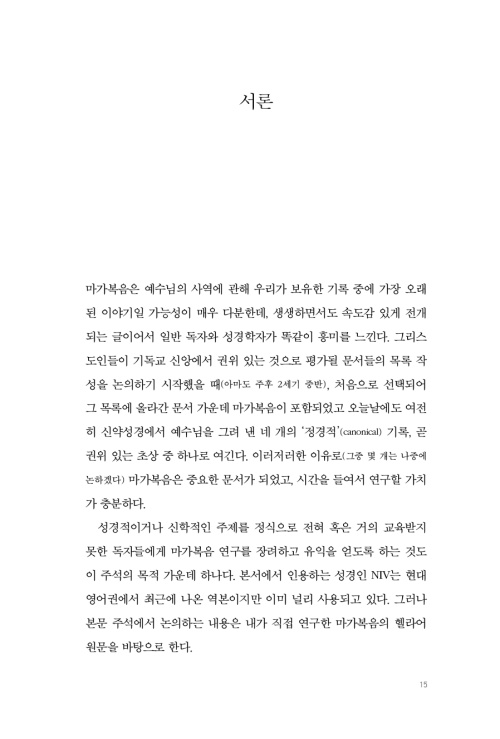 서론

마가복음은 예수님의 사역에 관해 우리가 보유한 기록 중에 가장 오래된 이야기일 가능성이 매우 다분한데, 생생하면서도 속도감 있게 전개되는 글이어서 일반 독자와 성경학자가 똑같이 흥미를 느낀다. 그리스도인들이 기독교 신앙에서 권위 있는 것으로 평가될 문서들의 목록 작성을 논의하기 시작했을 때(아마도 주후 2세기 중반), 처음으로 선택되어 그 목록에 올라간 문서 가운데 마가복음이 포함되었고 오늘날에도 여전히 신약성경에서 예수님을 그려 낸 네 개의 '정경적'(canonical) 기록, 곧 권위 있는 초상 중 하나로 여긴다. 이러저러한 이유로(그중 몇 개는 나중에 논하겠다) 마가복음은 중요한 문서가 되었고, 시간을 들여서 연구할 가치가 충분하다.

성경적이거나 신학적인 주제를 정식으로 전혀 혹은 거의 교육받지 못한 독자들에게 마가복음 연구를 장려하고 유익을 얻도록 하는 것도 이 주석의 목적 가운데 하나다. 본서에서 인용하는 성경인 NIV는 현대 영어권에서 최근에 나온 역본이지만 이미 널리 사용되고 있다. 그러나 본문 주석에서 논의하는 내용은 내가 직접 연구한 마가복음의 헬라어 원문을 바탕으로 한다.

15